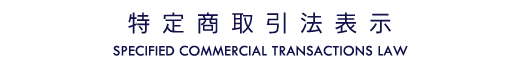 特定商取引法表示

SPECIFIED COMMERCIAL TRANSACTIONS LAW